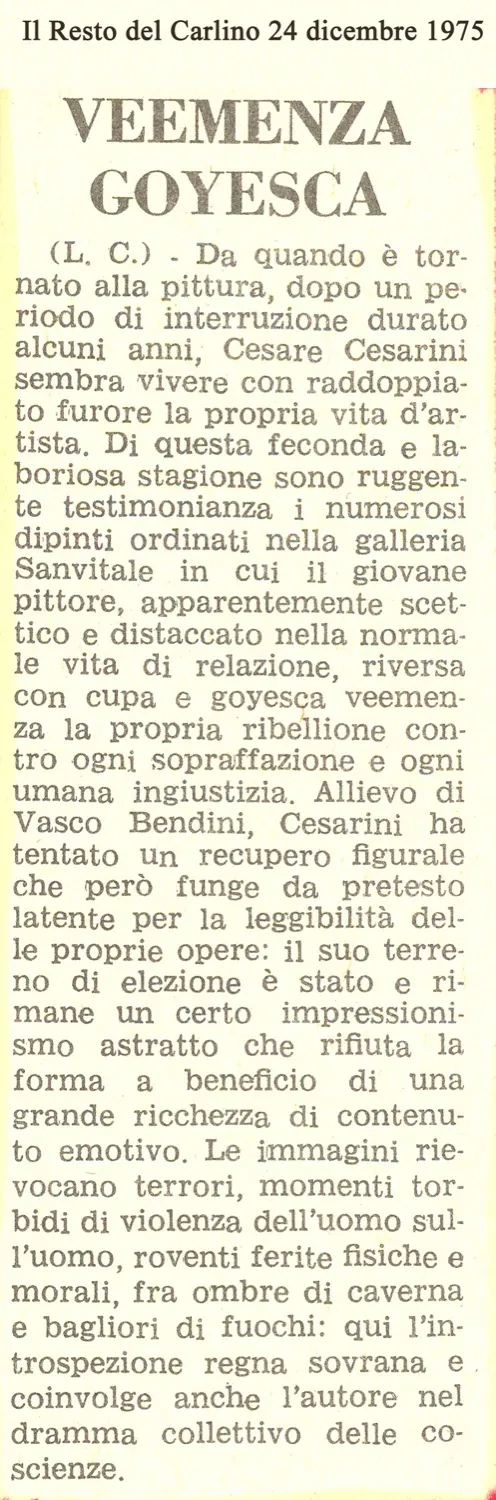 Il Resto del Carlino 24 dicembre 1975

VEEMENZA GOYESCA

(L. C.) - Da quando è tornato alla pittura, dopo un periodo di interruzione durato alcuni anni, Cesare Cesarini sembra vivere con raddoppiato furore la propria vita d'artista. Di questa feconda e laboriosa stagione sono ruggente testimonianza i numerosi dipinti ordinati nella galleria Sanvitale in cui il giovane pittore, apparentemente scettico e distaccato nella normale vita di relazione, riversa con cupa e goyesca veemenza la propria ribellione contro ogni sopraffazione e ogni umana ingiustizia. Allievo di Vasco Bendini, Cesarini ha tentato un recupero figurale che però funge da pretesto latente per la leggibilità delle proprie opere: il suo terreno di elezione è stato e rimane un certo impressionismo astratto che rifiuta la forma a beneficio di una grande ricchezza di contenuto emotivo. Le immagini rievocano terrori, momenti torbidi di violenza dell'uomo sull'uomo, roventi ferite fisiche e morali, fra ombre di caverna e bagliori di fuochi: qui l'introspezione regna sovrana e coinvolge anche l'autore nel dramma collettivo delle coscienze.